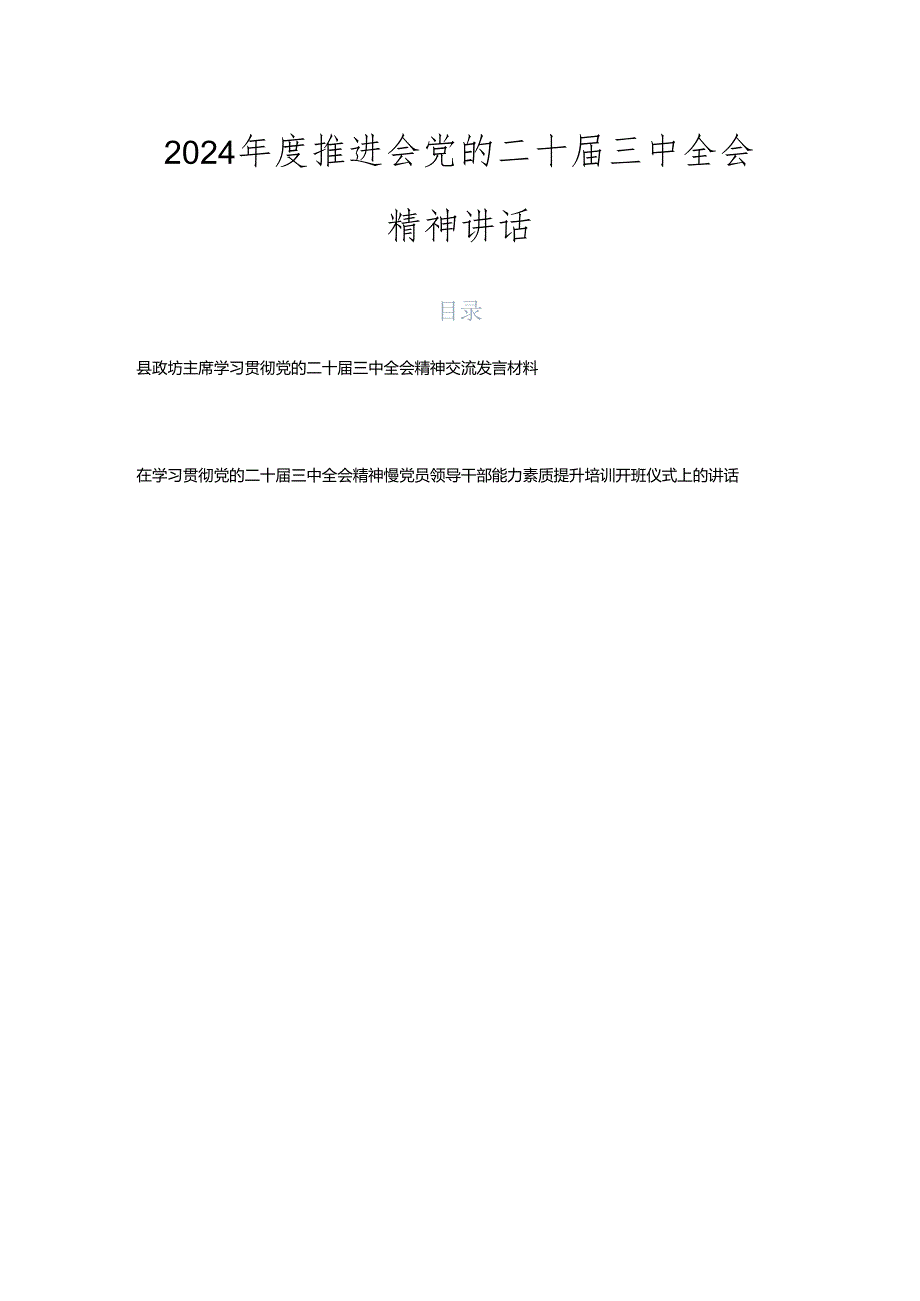 2024年度推进会党的二十届三中全会精神讲话

目录

县政坊主席学习贯彻党的二十届三中全会精神交流发言材料

在学习贯彻党的二十届三中全会精神慢党员领导干部能力素质提升培训开班仪式上的讲话